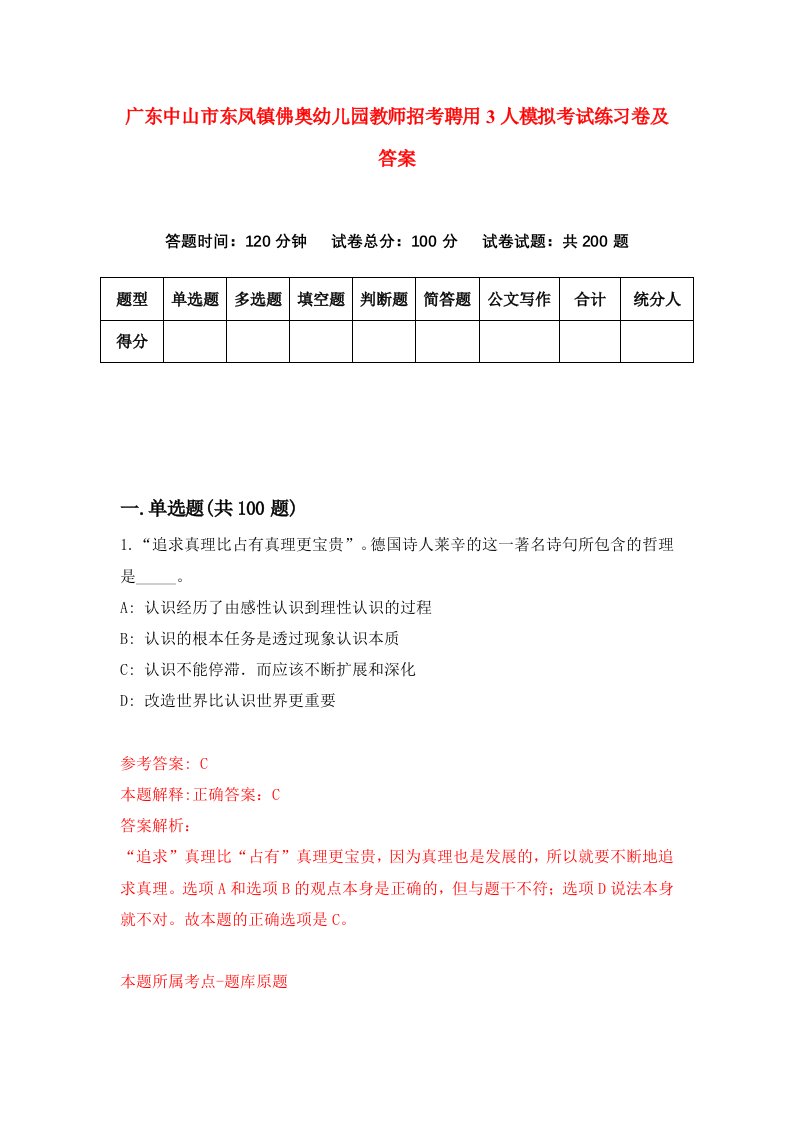 广东中山市东凤镇佛奥幼儿园教师招考聘用3人模拟考试练习卷及答案

答题时间：120分钟　试卷总分：100分　试卷试题：共200题

| 题型 | 单选题 | 多选题 | 填空题 | 判断题 | 简答题 | 公文写作 | 合计 | 统分人 |
|---|---|---|---|---|---|---|---|---|
| 得分 | | | | | | | | |

一.单选题(共100题)

1.“追求真理比占有真理更宝贵”。德国诗人莱辛的这一著名诗句所包含的哲理是_____。
A: 认识经历了由感性认识到理性认识的过程
B: 认识的根本任务是透过现象认识本质
C: 认识不能停滞．而应该不断扩展和深化
D: 改造世界比认识世界更重要

参考答案: C
本题解释:正确答案：C
答案解析:
“追求”真理比“占有”真理更宝贵，因为真理也是发展的，所以就要不断地追求真理。选项A和选项B的观点本身是正确的，但与题干不符；选项D说法本身就不对。故本题的正确选项是C。

本题所属考点-题库原题